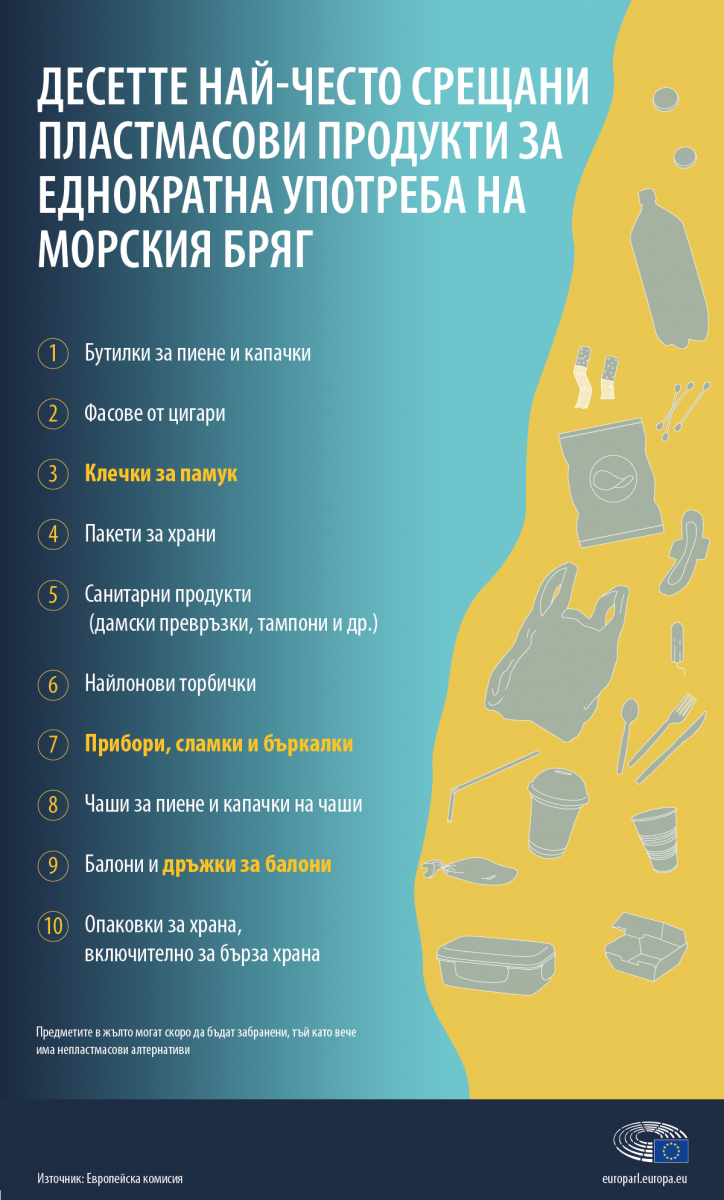 ДЕСЕТТЕ НАЙ-ЧЕСТО СРЕЩАНИ ПЛАСТМАСОВИ ПРОДУКТИ ЗА ЕДНОКРАТНА УПОТРЕБА НА МОРСКИЯ БРЯГ

1 Бутилки за пиене и капачки

2 Фасове от цигари

3 Клечки за памук

4 Пакети за храни

5 Санитарни продукти (дамски превръзки, тампони и др.)

6 Найлонови торбички

7 Прибори, сламки и бъркалки

8 Чаши за пиене и капачки на чаши

9 Балони и дръжки за балони

10 Опаковки за храна, включително за бърза храна

Предметите в жълто могат скоро да бъдат забранени, тъй като вече има непластмасови алтернативи

Източник: Европейска комисия

europarl.europa.eu